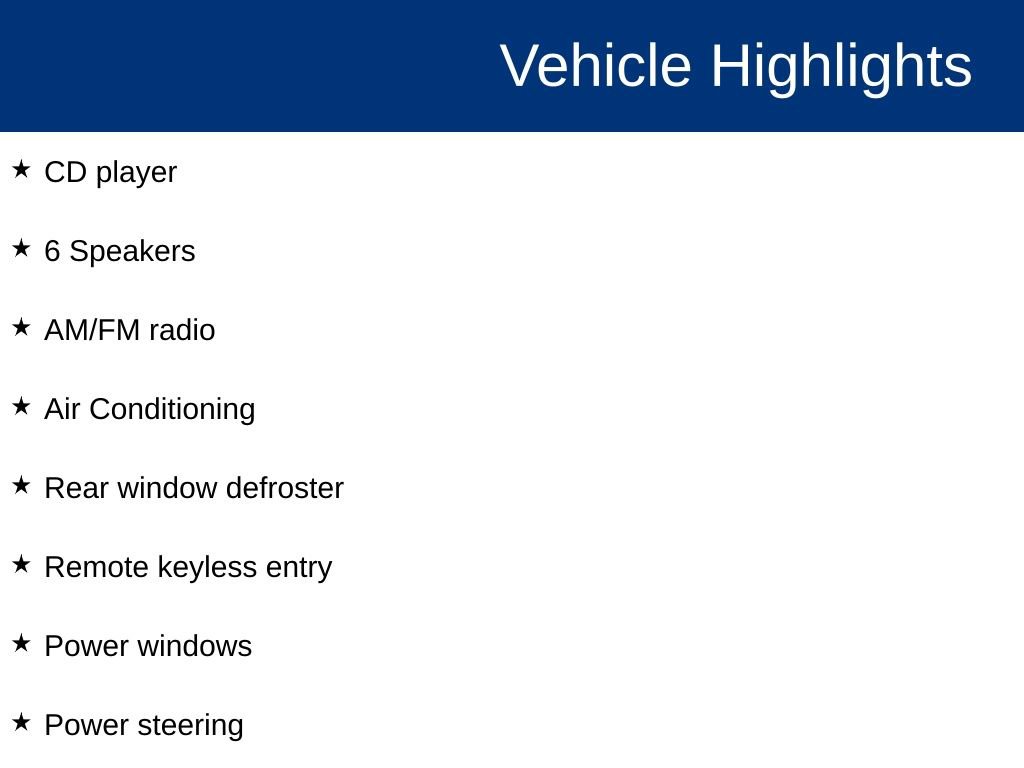 Vehicle Highlights

★ CD player

★ 6 Speakers

★ AM/FM radio

★ Air Conditioning

★ Rear window defroster

★ Remote keyless entry

★ Power windows

★ Power steering